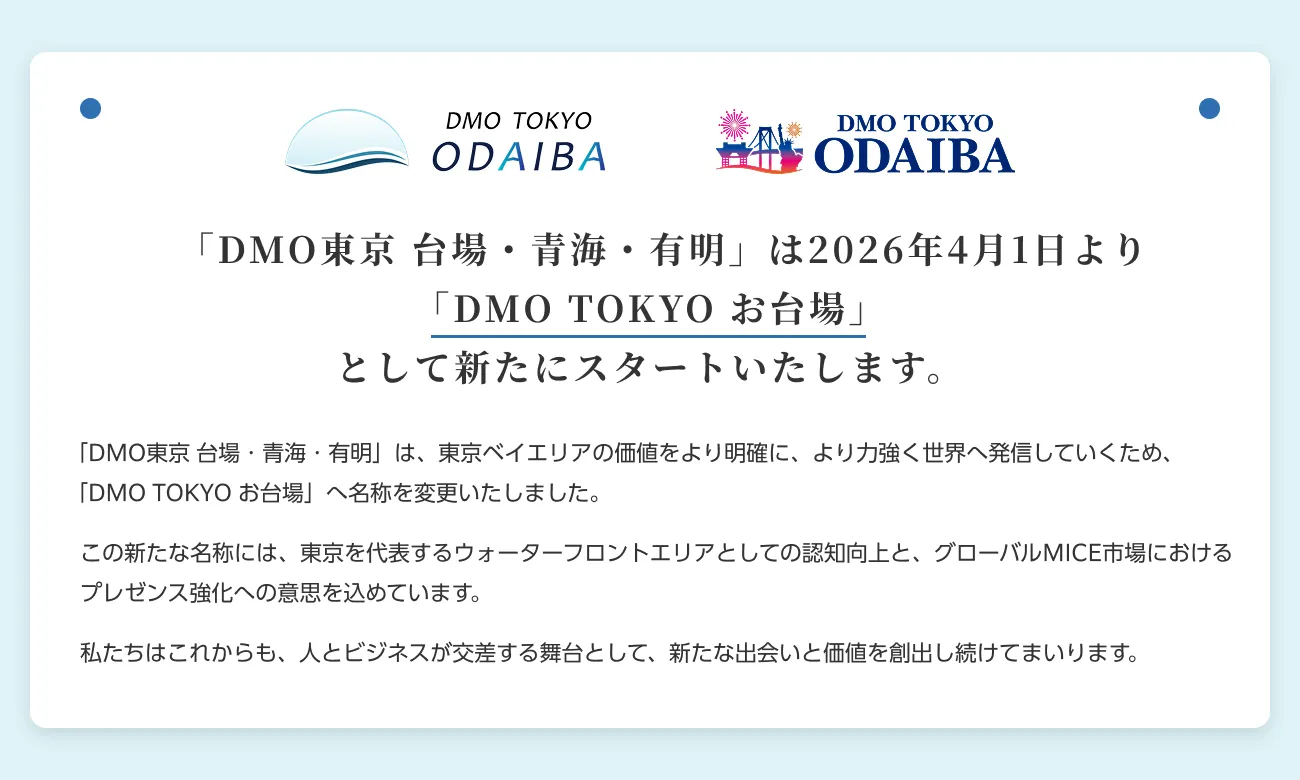 DMO TOKYO
ODAIBA

DMO TOKYO
ODAIBA

「DMO東京 台場・青海・有明」は2026年4月1日より
「DMO TOKYO お台場」
として新たにスタートいたします。

「DMO東京 台場・青海・有明」は、東京ベイエリアの価値をより明確に、より力強く世界へ発信していくため、「DMO TOKYO お台場」へ名称を変更いたしました。

この新たな名称には、東京を代表するウォーターフロントエリアとしての認知向上と、グローバルMICE市場におけるプレゼンス強化への意思を込めています。

私たちはこれからも、人とビジネスが交差する舞台として、新たな出会いと価値を創出し続けてまいります。